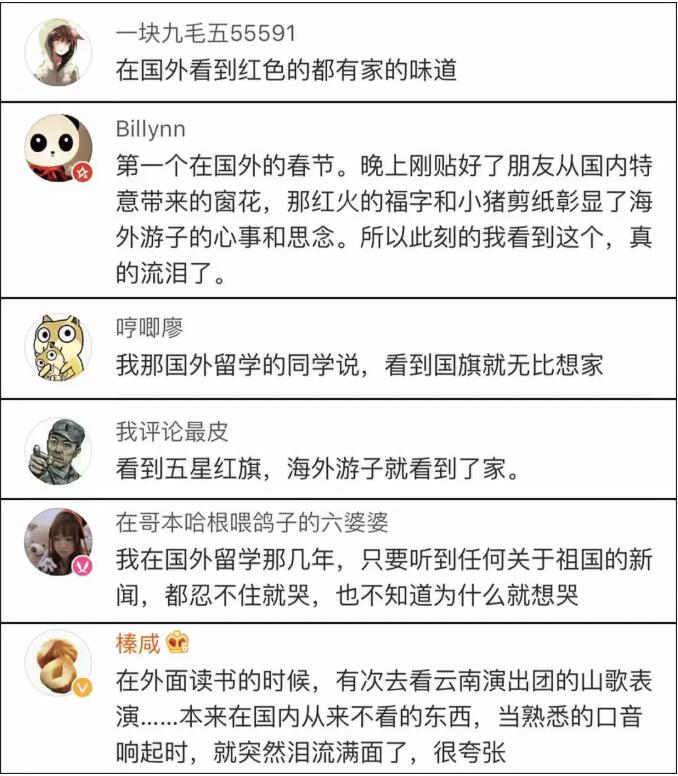 一块九毛五55591
在国外看到红色的都有家的味道

Billynn
第一个在国外的春节。晚上刚贴好了朋友从国内特意带来的窗花，那红火的福字和小猪剪纸彰显了海外游子的心事和思念。所以此刻的我看到这个，真的流泪了。

哼唧廖
我那国外留学的同学说，看到国旗就无比想家

我评论最皮
看到五星红旗，海外游子就看到了家。

在哥本哈根喂鸽子的六婆婆
我在国外留学那几年，只要听到任何关于祖国的新闻，都忍不住就哭，也不知道为什么就想哭

榛咸
在外面读书的时候，有次去看云南演出团的山歌表演……本来在国内从来不看的东西，当熟悉的口音响起时，就突然泪流满面了，很夸张